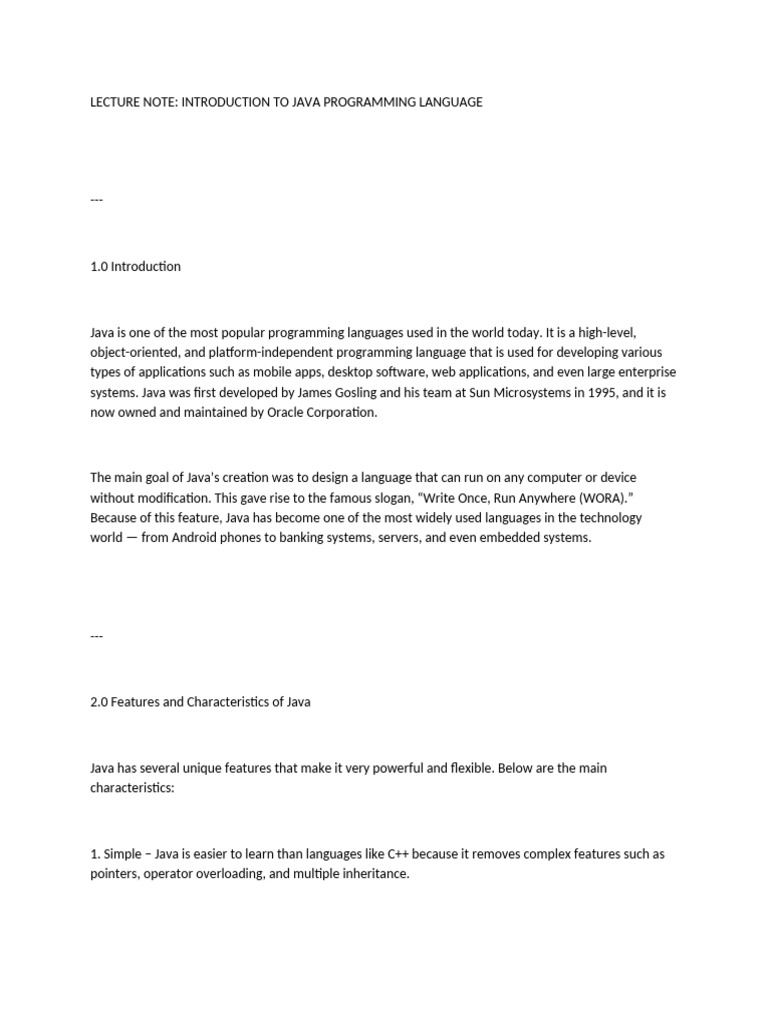 LECTURE NOTE: INTRODUCTION TO JAVA PROGRAMMING LANGUAGE

---

1.0 Introduction

Java is one of the most popular programming languages used in the world today. It is a high-level, object-oriented, and platform-independent programming language that is used for developing various types of applications such as mobile apps, desktop software, web applications, and even large enterprise systems. Java was first developed by James Gosling and his team at Sun Microsystems in 1995, and it is now owned and maintained by Oracle Corporation.

The main goal of Java's creation was to design a language that can run on any computer or device without modification. This gave rise to the famous slogan, "Write Once, Run Anywhere (WORA)." Because of this feature, Java has become one of the most widely used languages in the technology world — from Android phones to banking systems, servers, and even embedded systems.

---

2.0 Features and Characteristics of Java

Java has several unique features that make it very powerful and flexible. Below are the main characteristics:

1. Simple – Java is easier to learn than languages like C++ because it removes complex features such as pointers, operator overloading, and multiple inheritance.